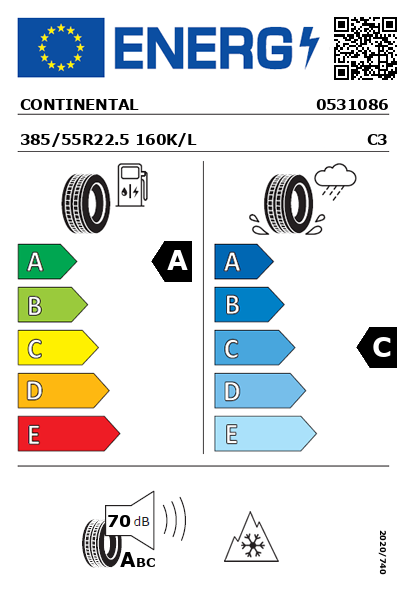 ENERG

CONTINENTAL 0531086

385/55R22.5 160K/L C3

A
B
C
D
E

A

A
B
C
D
E

C

70 dB

ABC

2020/740